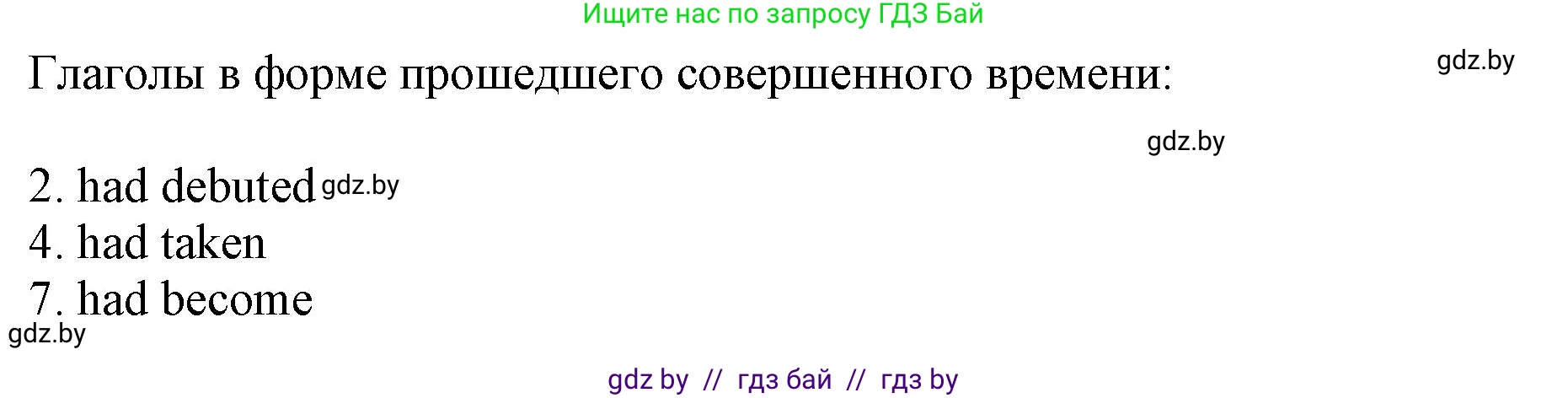 Ищите нас по запросу ГДЗ Бай

Глаголы в форме прошедшего совершенного времени:

gdz.by

gdz.by

2. had debuted gdz.by
4. had taken
7. had become

gdz.by

gdz by // гдз бай // гдз by